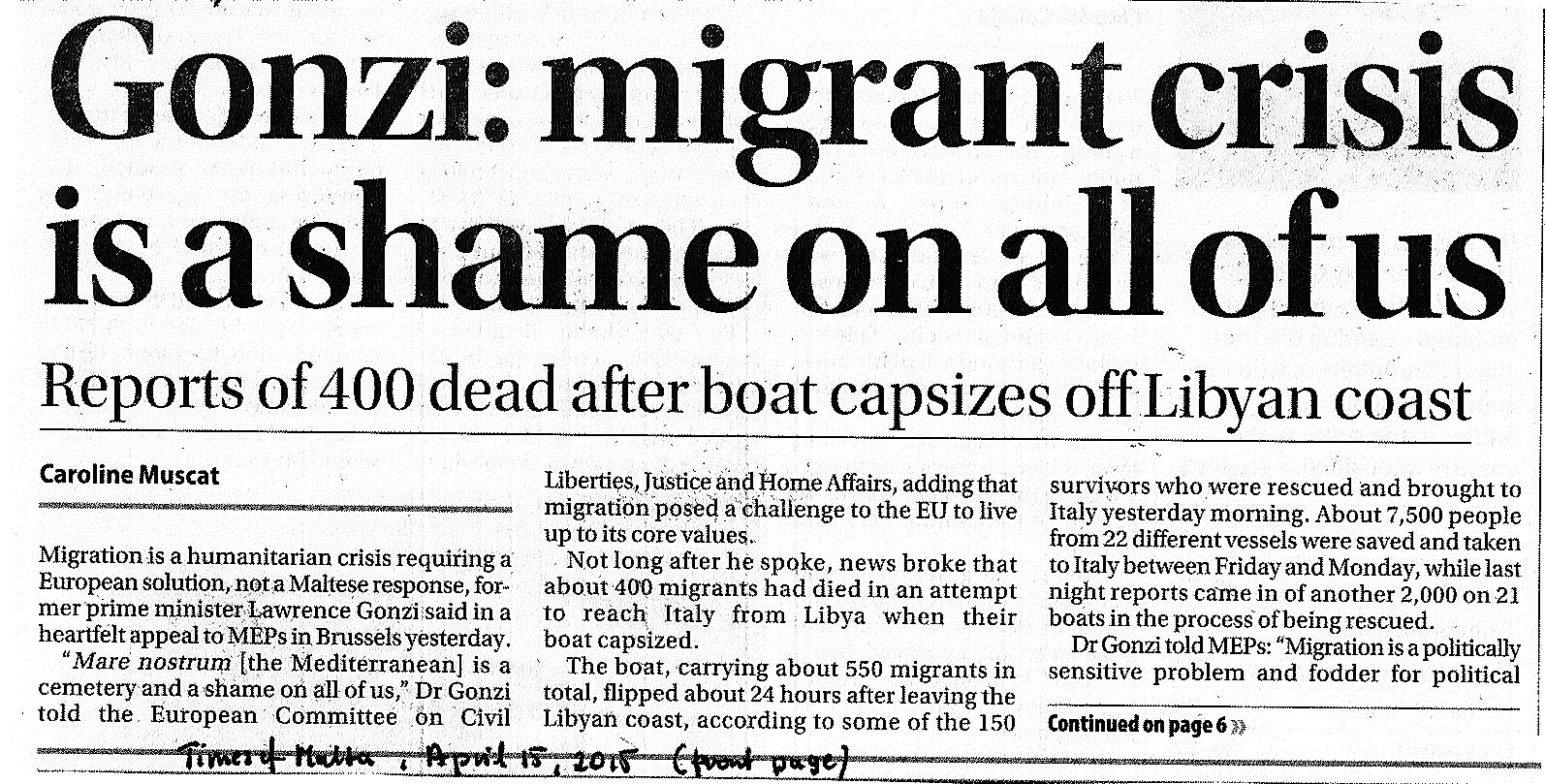 Gonzi: migrant crisis is a shame on all of us

Reports of 400 dead after boat capsizes off Libyan coast

Caroline Muscat

Migration is a humanitarian crisis requiring a European solution, not a Maltese response, former prime minister Lawrence Gonzi said in a heartfelt appeal to MEPs in Brussels yesterday.

"Mare nostrum [the Mediterranean] is a cemetery and a shame on all of us," Dr Gonzi told the European Committee on Civil Liberties, Justice and Home Affairs, adding that migration posed a challenge to the EU to live up to its core values.

Not long after he spoke, news broke that about 400 migrants had died in an attempt to reach Italy from Libya when their boat capsized.

The boat, carrying about 550 migrants in total, flipped about 24 hours after leaving the Libyan coast, according to some of the 150 survivors who were rescued and brought to Italy yesterday morning. About 7,500 people from 22 different vessels were saved and taken to Italy between Friday and Monday, while last night reports came in of another 2,000 on 21 boats in the process of being rescued.

Dr Gonzi told MEPs: "Migration is a politically sensitive problem and fodder for political

Continued on page 6 »

Times of Malta, April 15, 2015 (front page)